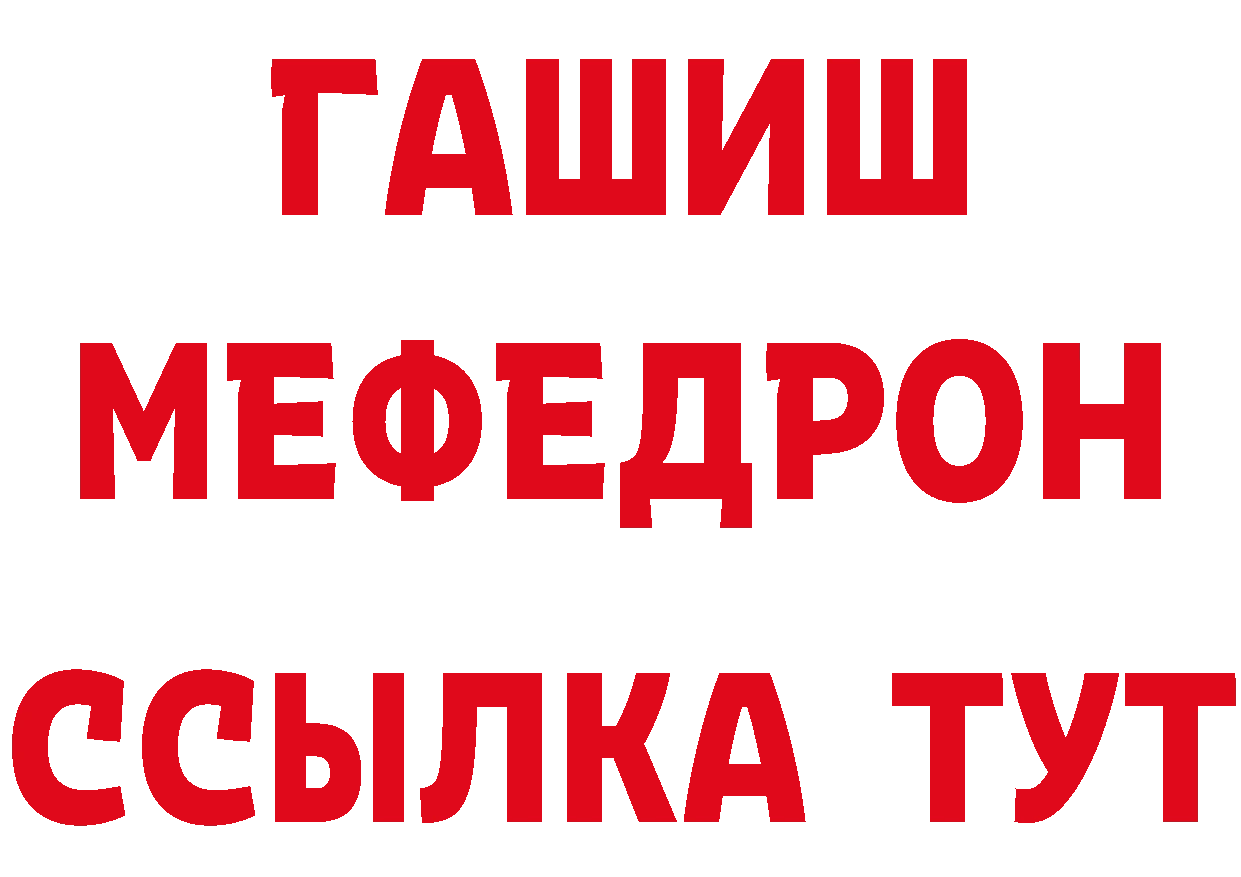 ГАШИШ
МЕФЕДРОН
ССЫЛКА ТУТ